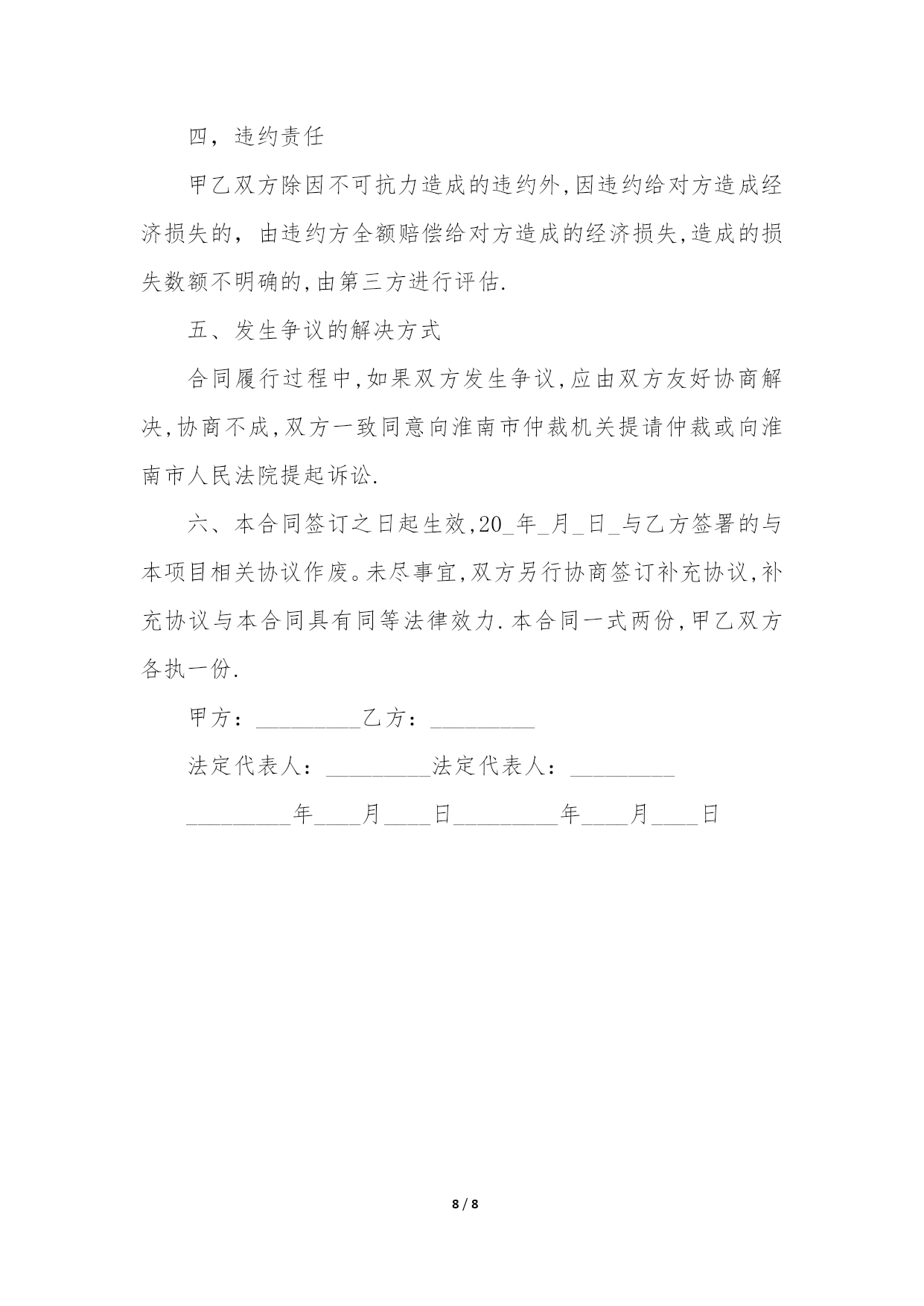 四，违约责任

甲乙双方除因不可抗力造成的违约外,因违约给对方造成经济损失的，由违约方全额赔偿给对方造成的经济损失,造成的损失数额不明确的,由第三方进行评估.

五、发生争议的解决方式

合同履行过程中,如果双方发生争议,应由双方友好协商解决,协商不成,双方一致同意向淮南市仲裁机关提请仲裁或向淮南市人民法院提起诉讼.

六、本合同签订之日起生效,20_年_月_日_与乙方签署的与本项目相关协议作废。未尽事宜,双方另行协商签订补充协议,补充协议与本合同具有同等法律效力.本合同一式两份,甲乙双方各执一份.

甲方：_________乙方：_________

法定代表人：_________法定代表人：_________

_________年____月____日_________年____月____日

8 / 8